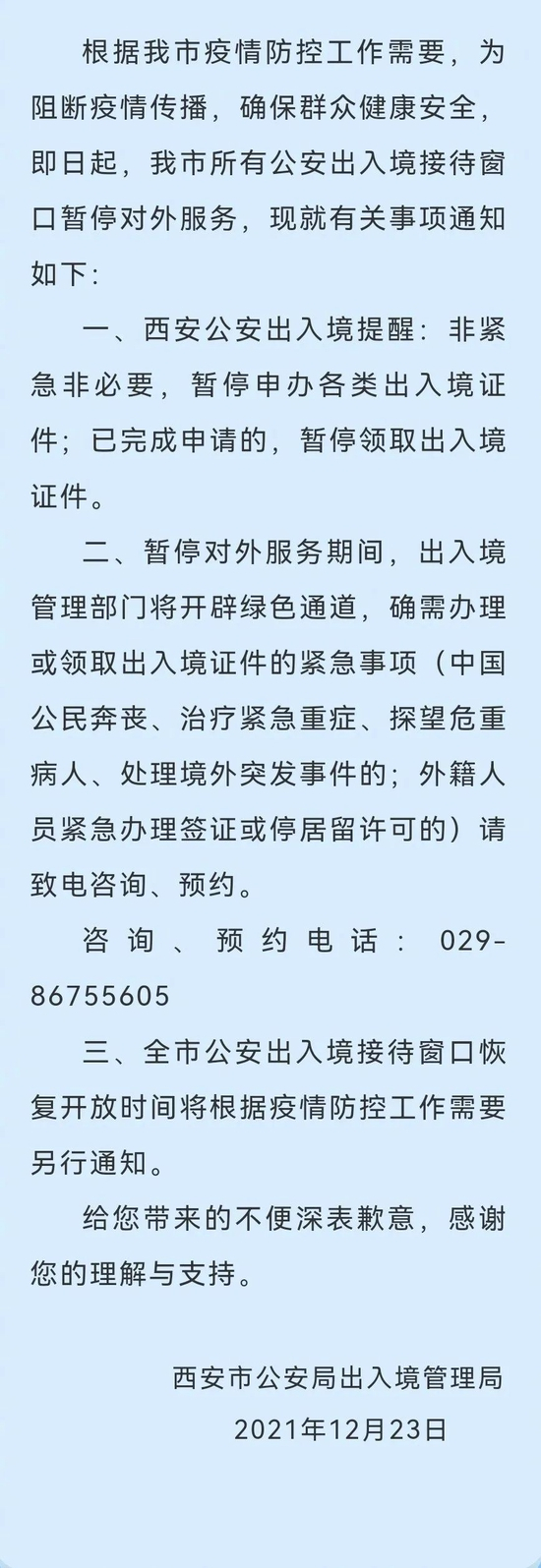 根据我市疫情防控工作需要，为阻断疫情传播，确保群众健康安全，即日起，我市所有公安出入境接待窗口暂停对外服务，现就有关事项通知如下:

一、西安公安出入境提醒：非紧急非必要，暂停申办各类出入境证件；已完成申请的，暂停领取出入境证件。

二、暂停对外服务期间，出入境管理部门将开辟绿色通道，确需办理或领取出入境证件的紧急事项（中国公民奔丧、治疗紧急重症、探望危重病人、处理境外突发事件的；外籍人员紧急办理签证或停居留许可的）请致电咨询、预约。

咨询、预约电话：029-86755605

三、全市公安出入境接待窗口恢复开放时间将根据疫情防控工作需要另行通知。

给您带来的不便深表歉意，感谢您的理解与支持。

西安市公安局出入境管理局
2021年12月23日